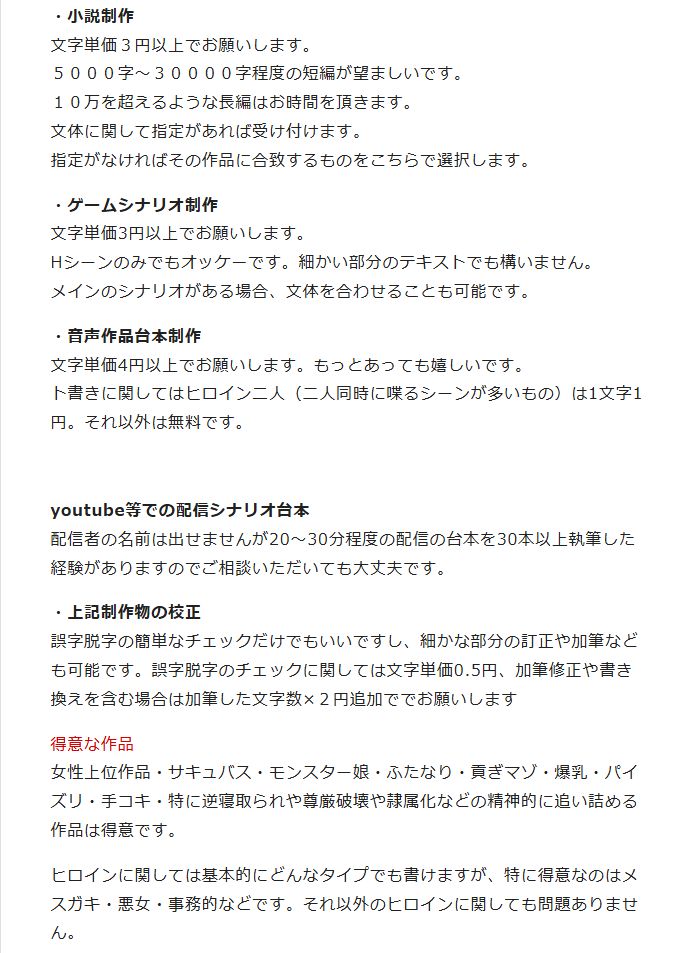 ・小説制作
文字単価３円以上でお願いします。
５０００字～３００００字程度の短編が望ましいです。
１０万を超えるような長編はお時間を頂きます。
文体に関して指定があれば受け付けます。
指定がなければその作品に合致するものをこちらで選択します。

・ゲームシナリオ制作
文字単価3円以上でお願いします。
Hシーンのみでもオッケーです。細かい部分のテキストでも構いません。
メインのシナリオがある場合、文体を合わせることも可能です。

・音声作品台本制作
文字単価4円以上でお願いします。もっとあっても嬉しいです。
ト書きに関してはヒロイン二人（二人同時に喋るシーンが多いもの）は1文字1円。それ以外は無料です。

youtube等での配信シナリオ台本
配信者の名前は出せませんが20～30分程度の配信の台本を30本以上執筆した経験がありますのでご相談いただいても大丈夫です。

・上記制作物の校正
誤字脱字の簡単なチェックだけでもいいですし、細かな部分の訂正や加筆なども可能です。誤字脱字のチェックに関しては文字単価0.5円、加筆修正や書き換えを含む場合は加筆した文字数×２円追加ででお願いします

得意な作品
女性上位作品・サキュバス・モンスター娘・ふたなり・貢ぎマゾ・爆乳・パイズリ・手コキ・特に逆寝取られや尊厳破壊や隷属化などの精神的に追い詰める作品は得意です。

ヒロインに関しては基本的にどんなタイプでも書けますが、特に得意なのはメスガキ・悪女・事務的などです。それ以外のヒロインに関しても問題ありません。